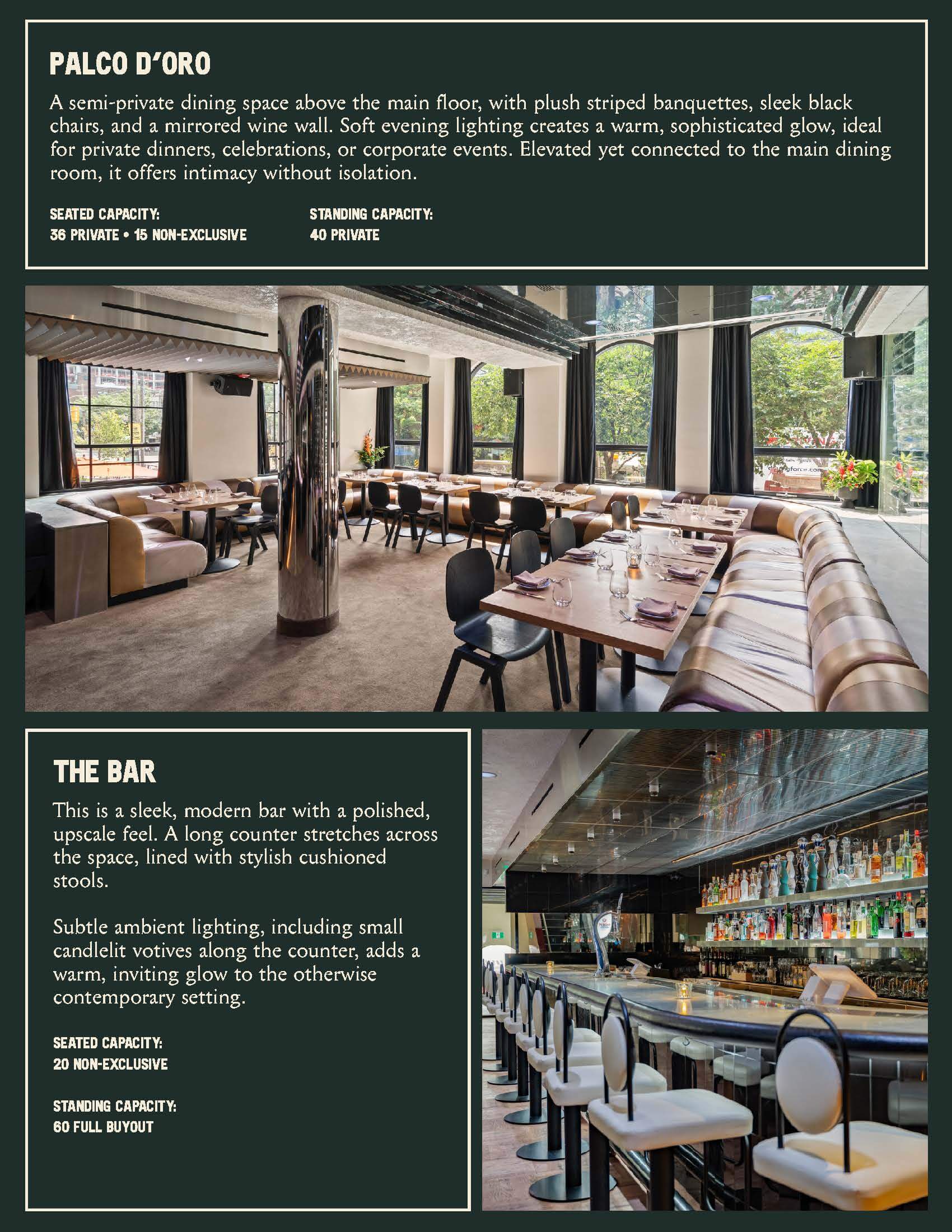 PALCO D'ORO

A semi-private dining space above the main floor, with plush striped banquettes, sleek black chairs, and a mirrored wine wall. Soft evening lighting creates a warm, sophisticated glow, ideal for private dinners, celebrations, or corporate events. Elevated yet connected to the main dining room, it offers intimacy without isolation.

SEATED CAPACITY:
36 PRIVATE • 15 NON-EXCLUSIVE

STANDING CAPACITY:
40 PRIVATE

THE BAR

This is a sleek, modern bar with a polished, upscale feel. A long counter stretches across the space, lined with stylish cushioned stools.

Subtle ambient lighting, including small candlelit votives along the counter, adds a warm, inviting glow to the otherwise contemporary setting.

SEATED CAPACITY:
20 NON-EXCLUSIVE

STANDING CAPACITY:
60 FULL BUYOUT